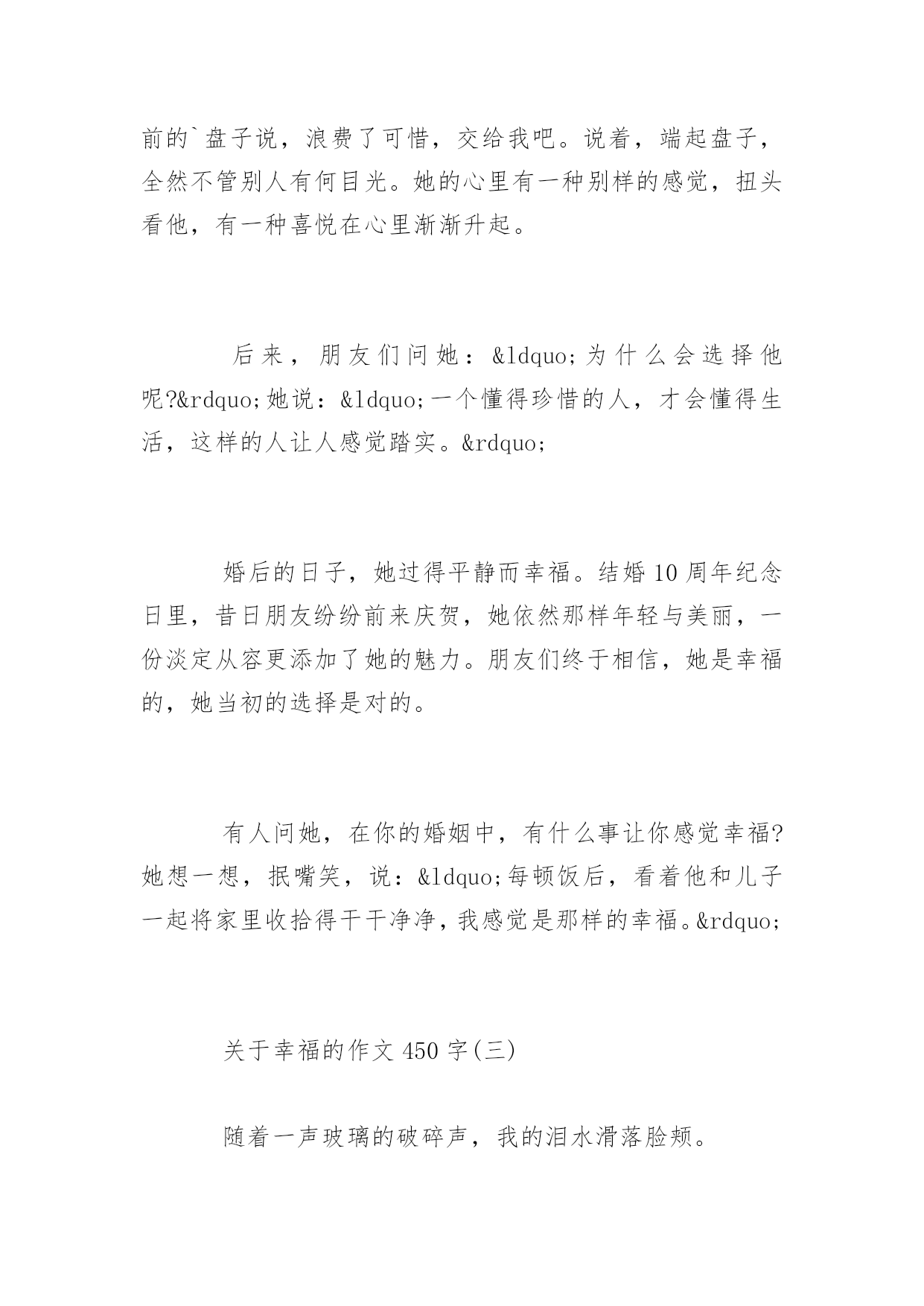 前的`盘子说，浪费了可惜，交给我吧。说着，端起盘子，全然不管别人有何目光。她的心里有一种别样的感觉，扭头看他，有一种喜悦在心里渐渐升起。

后来，朋友们问她：&ldquo;为什么会选择他呢?&rdquo;她说：&ldquo;一个懂得珍惜的人，才会懂得生活，这样的人让人感觉踏实。&rdquo;

婚后的日子，她过得平静而幸福。结婚10周年纪念日里，昔日朋友纷纷前来庆贺，她依然那样年轻与美丽，一份淡定从容更添加了她的魅力。朋友们终于相信，她是幸福的，她当初的选择是对的。

有人问她，在你的婚姻中，有什么事让你感觉幸福?她想一想，抿嘴笑，说：&ldquo;每顿饭后，看着他和儿子一起将家里收拾得干干净净，我感觉是那样的幸福。&rdquo;

关于幸福的作文450字(三)

随着一声玻璃的破碎声，我的泪水滑落脸颊。